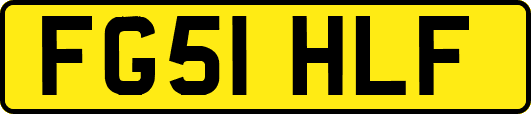 FG51 HLF